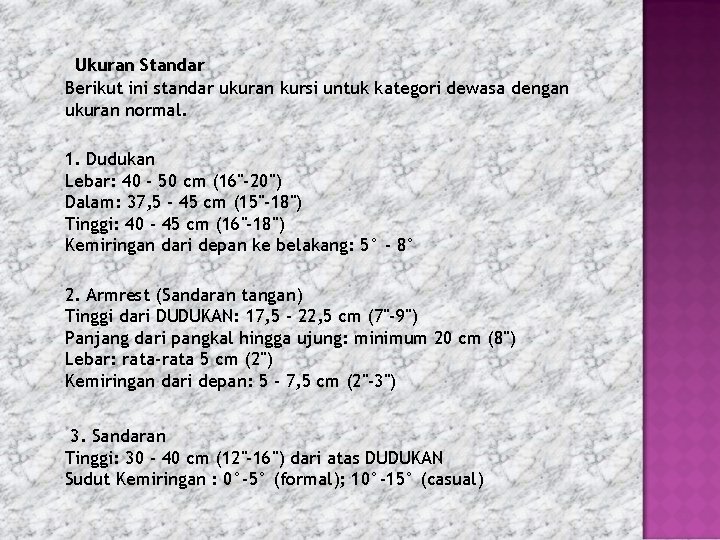 Ukuran Standar
Berikut ini standar ukuran kursi untuk kategori dewasa dengan ukuran normal.

1. Dudukan
Lebar: 40 - 50 cm (16"-20")
Dalam: 37,5 - 45 cm (15"-18")
Tinggi: 40 - 45 cm (16"-18")
Kemiringan dari depan ke belakang: 5° - 8°

2. Armrest (Sandaran tangan)
Tinggi dari DUDUKAN: 17,5 - 22,5 cm (7"-9")
Panjang dari pangkal hingga ujung: minimum 20 cm (8")
Lebar: rata-rata 5 cm (2")
Kemiringan dari depan: 5 - 7,5 cm (2"-3")

3. Sandaran
Tinggi: 30 - 40 cm (12"-16") dari atas DUDUKAN
Sudut Kemiringan : 0°-5° (formal); 10°-15° (casual)